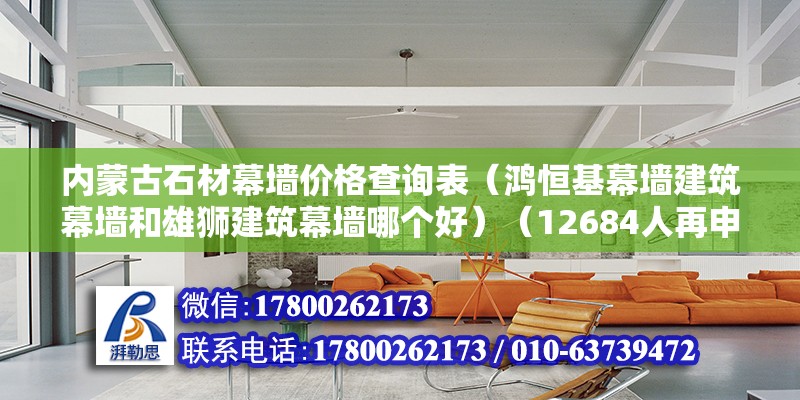 内蒙古石材幕墙价格查询表（鸿恒基幕墙建筑幕墙和雄狮建筑幕墙哪个好）（12684人再申

湃勒思

微信:17800262173

联系电话:17800262173 / 010-63739472